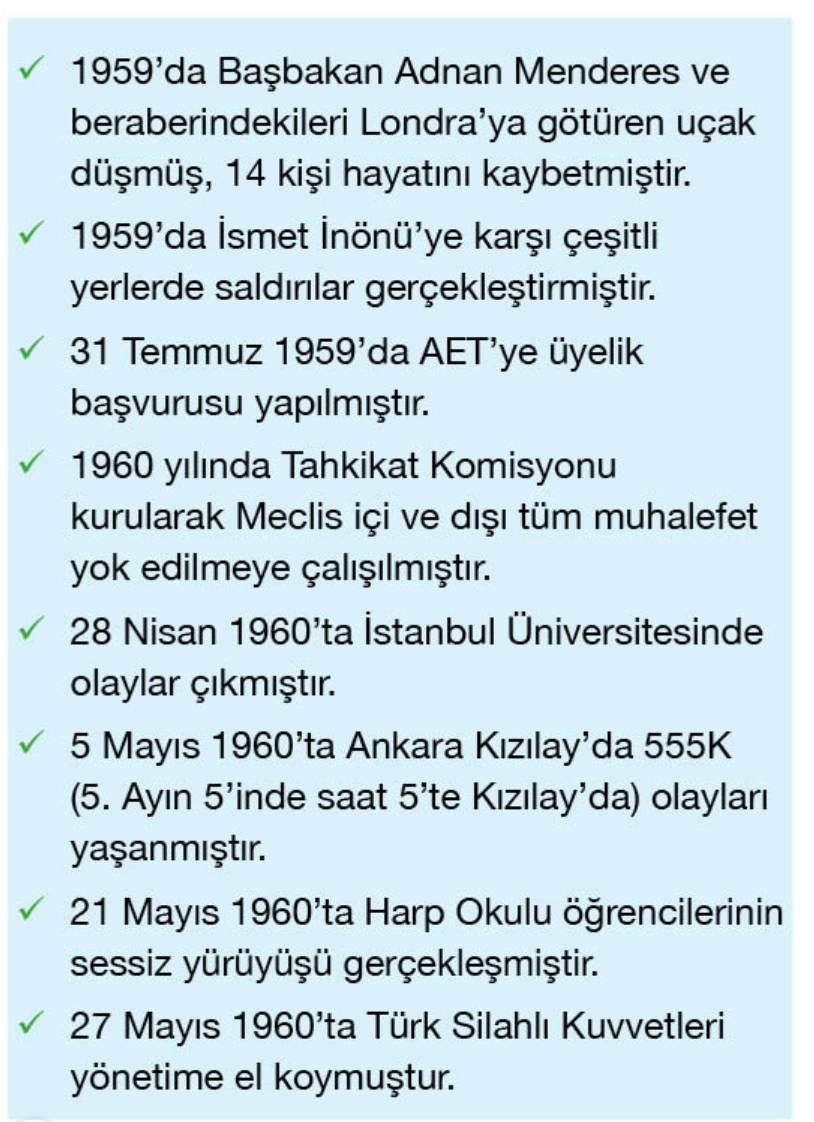 ✓ 1959'da Başbakan Adnan Menderes ve beraberindekileri Londra'ya götüren uçak düşmüş, 14 kişi hayatını kaybetmiştir.

✓ 1959'da İsmet İnönü'ye karşı çeşitli yerlerde saldırılar gerçekleştirmiştir.

✓ 31 Temmuz 1959'da AET'ye üyelik başvurusu yapılmıştır.

✓ 1960 yılında Tahkikat Komisyonu kurularak Meclis içi ve dışı tüm muhalefet yok edilmeye çalışılmıştır.

✓ 28 Nisan 1960'ta İstanbul Üniversitesinde olaylar çıkmıştır.

✓ 5 Mayıs 1960'ta Ankara Kızılay'da 555K (5. Ayın 5'inde saat 5'te Kızılay'da) olayları yaşanmıştır.

✓ 21 Mayıs 1960'ta Harp Okulu öğrencilerinin sessiz yürüyüşü gerçekleşmiştir.

✓ 27 Mayıs 1960'ta Türk Silahlı Kuvvetleri yönetime el koymuştur.